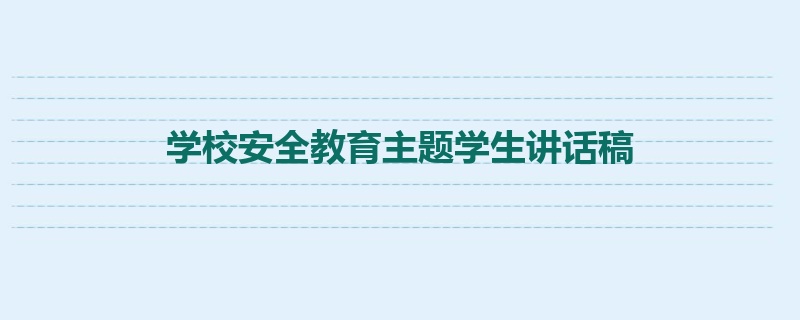 学校安全教育主题学生讲话稿